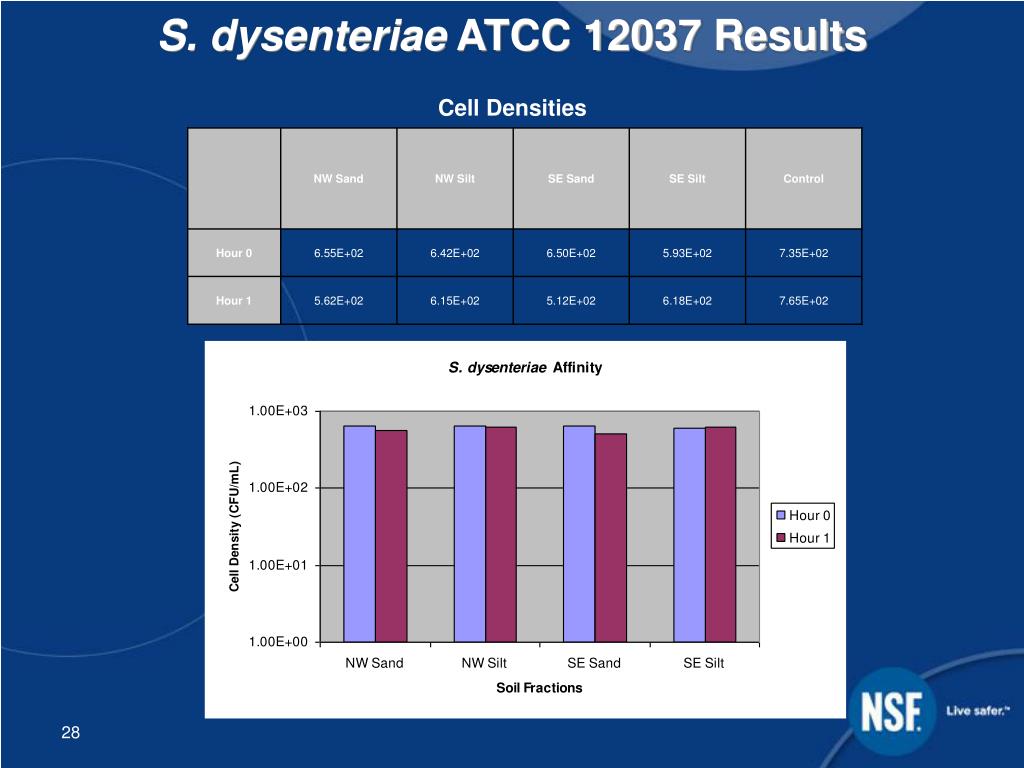 S. dysenteriae ATCC 12037 Results

Cell Densities

| | NW Sand | NW Silt | SE Sand | SE Silt | Control |
|---|---|---|---|---|---|
| Hour 0 | 6.55E+02 | 6.42E+02 | 6.50E+02 | 5.93E+02 | 7.35E+02 |
| Hour 1 | 5.62E+02 | 6.15E+02 | 5.12E+02 | 6.18E+02 | 7.65E+02 |

S. dysenteriae Affinity

1.00E+03
1.00E+02
1.00E+01
1.00E+00

Cell Density (CFU/mL)

Hour 0
Hour 1

NW Sand
NW Silt
SE Sand
SE Silt

Soil Fractions

28

NSF
Live safer.™